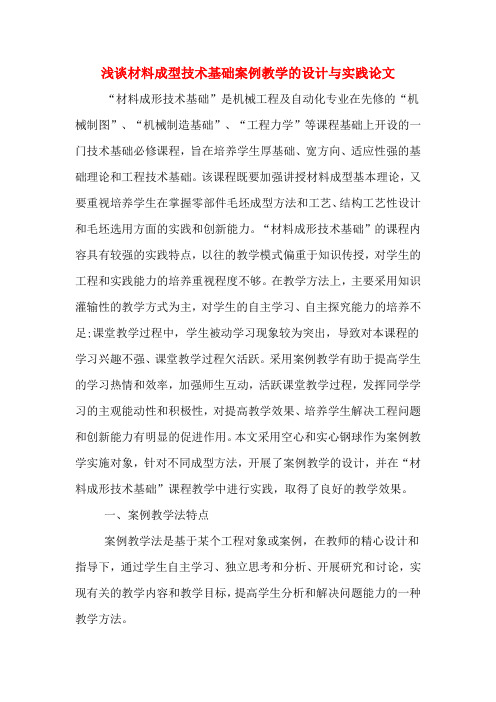 浅谈材料成型技术基础案例教学的设计与实践论文

“材料成形技术基础”是机械工程及自动化专业在先修的“机械制图”、“机械制造基础”、“工程力学”等课程基础上开设的一门技术基础必修课程，旨在培养学生厚基础、宽方向、适应性强的基础理论和工程技术基础。该课程既要加强讲授材料成型基本理论，又要重视培养学生在掌握零部件毛坯成型方法和工艺、结构工艺性设计和毛坯选用方面的实践和创新能力。“材料成形技术基础”的课程内容具有较强的实践特点，以往的教学模式偏重于知识传授，对学生的工程和实践能力的培养重视程度不够。在教学方法上，主要采用知识灌输性的教学方式为主，对学生的自主学习、自主探究能力的培养不足;课堂教学过程中，学生被动学习现象较为突出，导致对本课程的学习兴趣不强、课堂教学过程欠活跃。采用案例教学有助于提高学生的学习热情和效率，加强师生互动，活跃课堂教学过程，发挥同学学习的主观能动性和积极性，对提高教学效果、培养学生解决工程问题和创新能力有明显的促进作用。本文采用空心和实心钢球作为案例教学实施对象，针对不同成型方法，开展了案例教学的设计，并在“材料成形技术基础”课程教学中进行实践，取得了良好的教学效果。

一、案例教学法特点

案例教学法是基于某个工程对象或案例，在教师的精心设计和指导下，通过学生自主学习、独立思考和分析、开展研究和讨论，实现有关的教学内容和教学目标，提高学生分析和解决问题能力的一种教学方法。